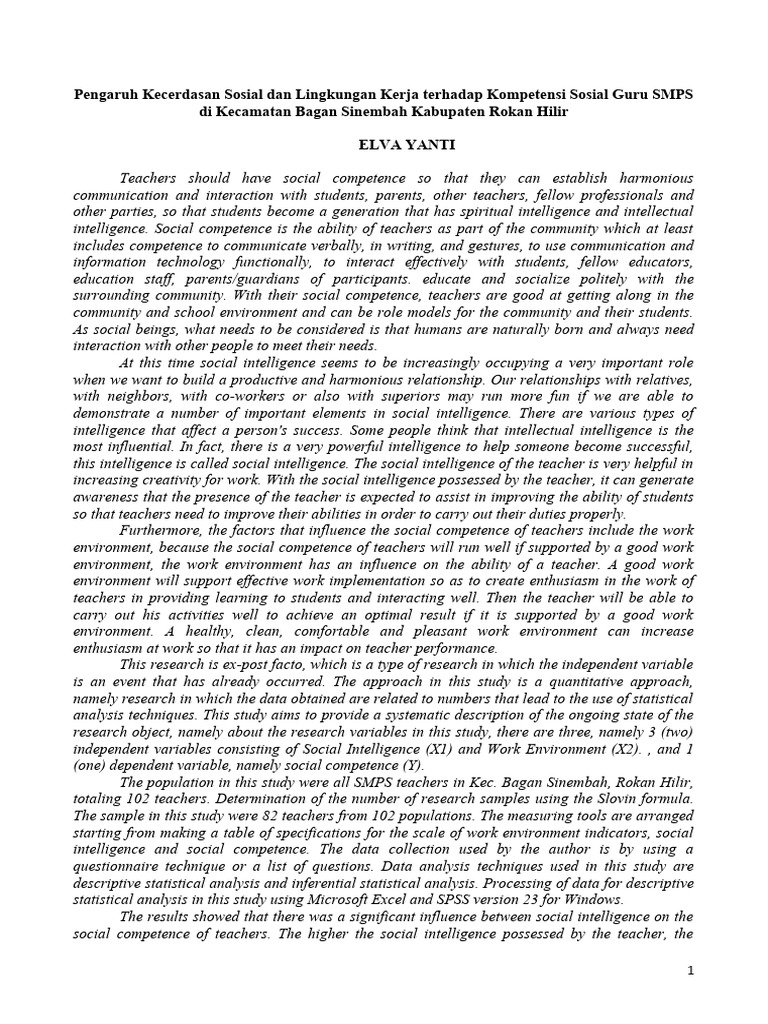 Pengaruh Kecerdasan Sosial dan Lingkungan Kerja terhadap Kompetensi Sosial Guru SMPS di Kecamatan Bagan Sinembah Kabupaten Rokan Hilir

ELVA YANTI

Teachers should have social competence so that they can establish harmonious communication and interaction with students, parents, other teachers, fellow professionals and other parties, so that students become a generation that has spiritual intelligence and intellectual intelligence. Social competence is the ability of teachers as part of the community which at least includes competence to communicate verbally, in writing, and gestures, to use communication and information technology functionally, to interact effectively with students, fellow educators, education staff, parents/guardians of participants. educate and socialize politely with the surrounding community. With their social competence, teachers are good at getting along in the community and school environment and can be role models for the community and their students. As social beings, what needs to be considered is that humans are naturally born and always need interaction with other people to meet their needs.

At this time social intelligence seems to be increasingly occupying a very important role when we want to build a productive and harmonious relationship. Our relationships with relatives, with neighbors, with co-workers or with superiors may run more fun if we are able to demonstrate a number of important elements in social intelligence. There are various types of intelligence that affect a person's success. Some people think that intellectual intelligence is the most influential. In fact, there is a very powerful intelligence to help someone become successful, this intelligence is called social intelligence. The social intelligence of the teacher is very helpful in increasing creativity for work. With the social intelligence possessed by the teacher, it can generate awareness that the presence of the teacher is expected to assist in improving the ability of students so that teachers need to improve their abilities in order to carry out their duties properly.

Furthermore, the factors that influence the social competence of teachers include the work environment, because the social competence of teachers will run well if supported by a good work environment, the work environment has an influence on the ability of a teacher. A good work environment will support effective work implementation so as to create enthusiasm in the work of teachers in providing learning to students and interacting well. Then the teacher will be able to carry out his activities well to achieve an optimal result if it is supported by a good work environment. A healthy, clean, comfortable and pleasant work environment can increase enthusiasm at work so that it has an impact on teacher performance.

This research is ex-post facto, which is a type of research in which the independent variable is an event that has already occurred. The approach in this study is a quantitative approach, namely research in which the data obtained are related to numbers that lead to the use of statistical analysis techniques. This study aims to provide a systematic description of the ongoing state of the research object, namely about the research variables in this study, there are three, namely 3 (two) independent variables consisting of Social Intelligence (X1) and Work Environment (X2). , and 1 (one) dependent variable, namely social competence (Y).

The population in this study were all SMPS teachers in Kec. Bagan Sinembah, Rokan Hilir, totaling 102 teachers. Determination of the number of research samples using the Slovin formula. The sample in this study were 82 teachers from 102 populations. The measuring tools are arranged starting from making a table of specifications for the scale of work environment indicators, social intelligence and social competence. The data collection used by the author is by using a questionnaire technique or a list of questions. Data analysis techniques used in this study are descriptive statistical analysis and inferential statistical analysis. Processing of data for descriptive statistical analysis in this study using Microsoft Excel and SPSS version 23 for Windows.

The results showed that there was a significant influence between social intelligence on the social competence of teachers. The higher the social intelligence possessed by the teacher, the

1